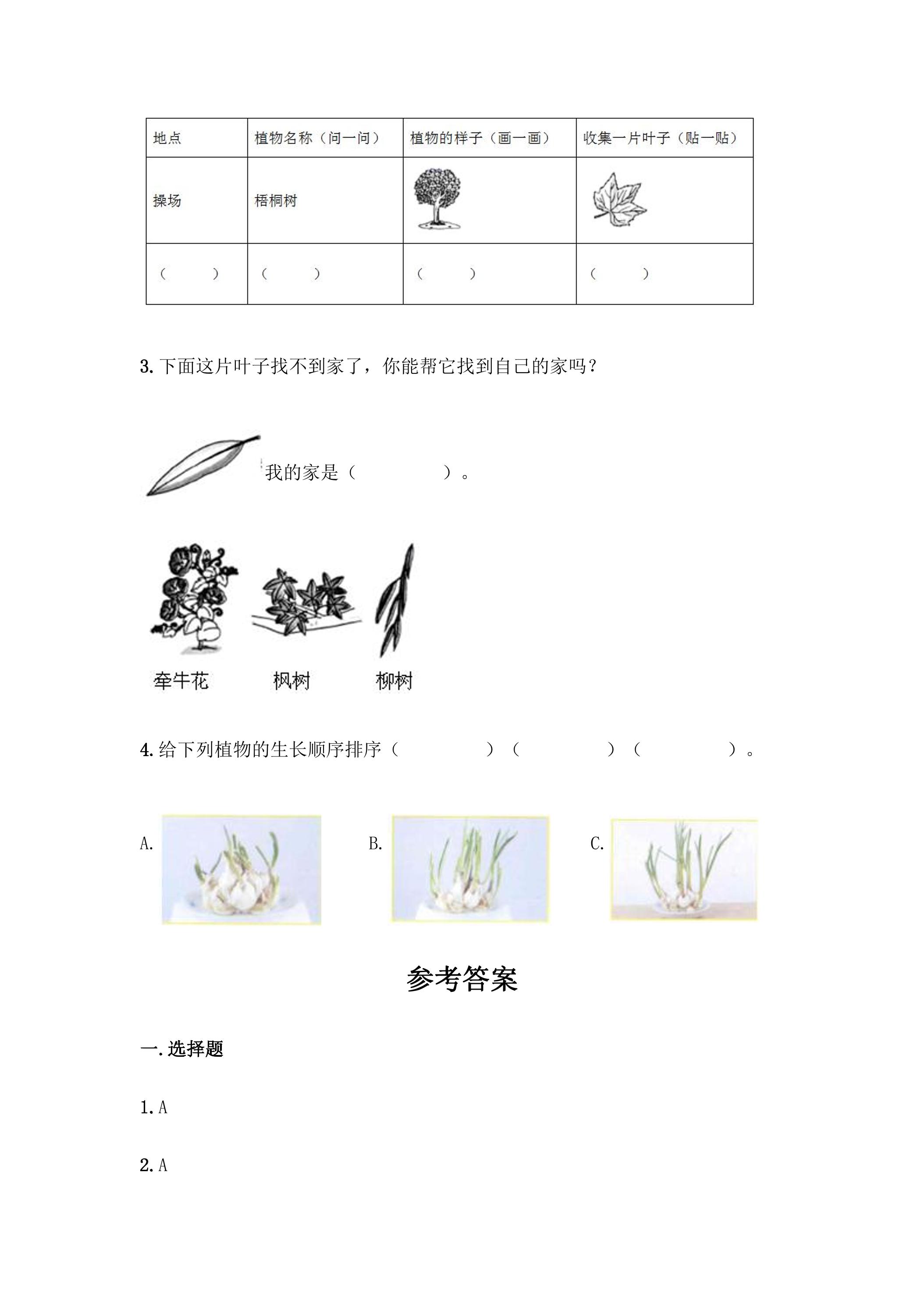 | 地点 | 植物名称（问一问） | 植物的样子（画一画） | 收集一片叶子（贴一贴） |
|---|---|---|---|
| 操场 | 梧桐树 |  |  |
| （ ） | （ ） | （ ） | （ ） |

3.下面这片叶子找不到家了，你能帮它找到自己的家吗？

我的家是（ ）。

牵牛花 枫树 柳树

4.给下列植物的生长顺序排序（ ）（ ）（ ）。

A. B. C.

参考答案

一.选择题

1.A

2.A